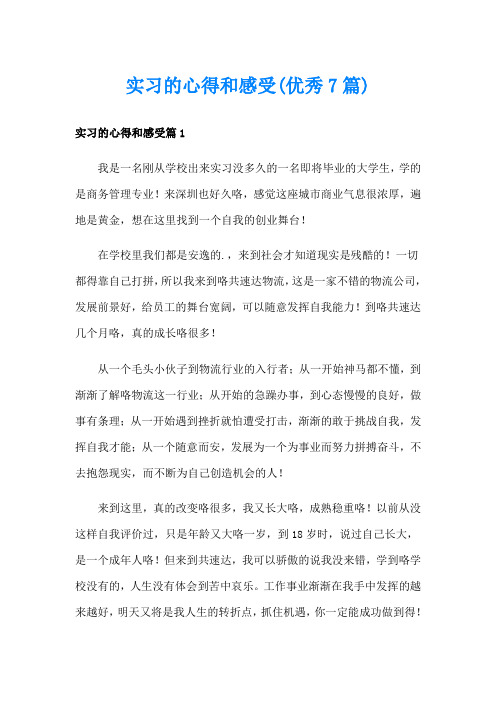 实习的心得和感受(优秀7篇)

实习的心得和感受篇1

我是一名刚从学校出来实习没多久的一名即将毕业的大学生，学的是商务管理专业！来深圳也好久咯，感觉这座城市商业气息很浓厚，遍地是黄金，想在这里找到一个自我的创业舞台！

在学校里我们都是安逸的.，来到社会才知道现实是残酷的！一切都得靠自己打拼，所以我来到咯共速达物流，这是一家不错的物流公司，发展前景好，给员工的舞台宽阔，可以随意发挥自我能力！到咯共速达几个月咯，真的成长咯很多！

从一个毛头小伙子到物流行业的入行者；从一开始神马都不懂，到渐渐了解咯物流这一行业；从开始的急躁办事，到心态慢慢的良好，做事有条理；从一开始遇到挫折就怕遭受打击，渐渐的敢于挑战自我，发挥自我才能；从一个随意而安，发展为一个为事业而努力拼搏奋斗，不去抱怨现实，而不断为自己创造机会的人！

来到这里，真的改变咯很多，我又长大咯，成熟稳重咯！以前从没这样自我评价过，只是年龄又大咯一岁，到18岁时，说过自己长大，是一个成年人咯！但来到共速达，我可以骄傲的说我没来错，学到咯学校没有的，人生没有体会到苦中哀乐。工作事业渐渐在我手中发挥的越来越好，明天又将是我人生的转折点，抓住机遇，你一定能成功做到得！